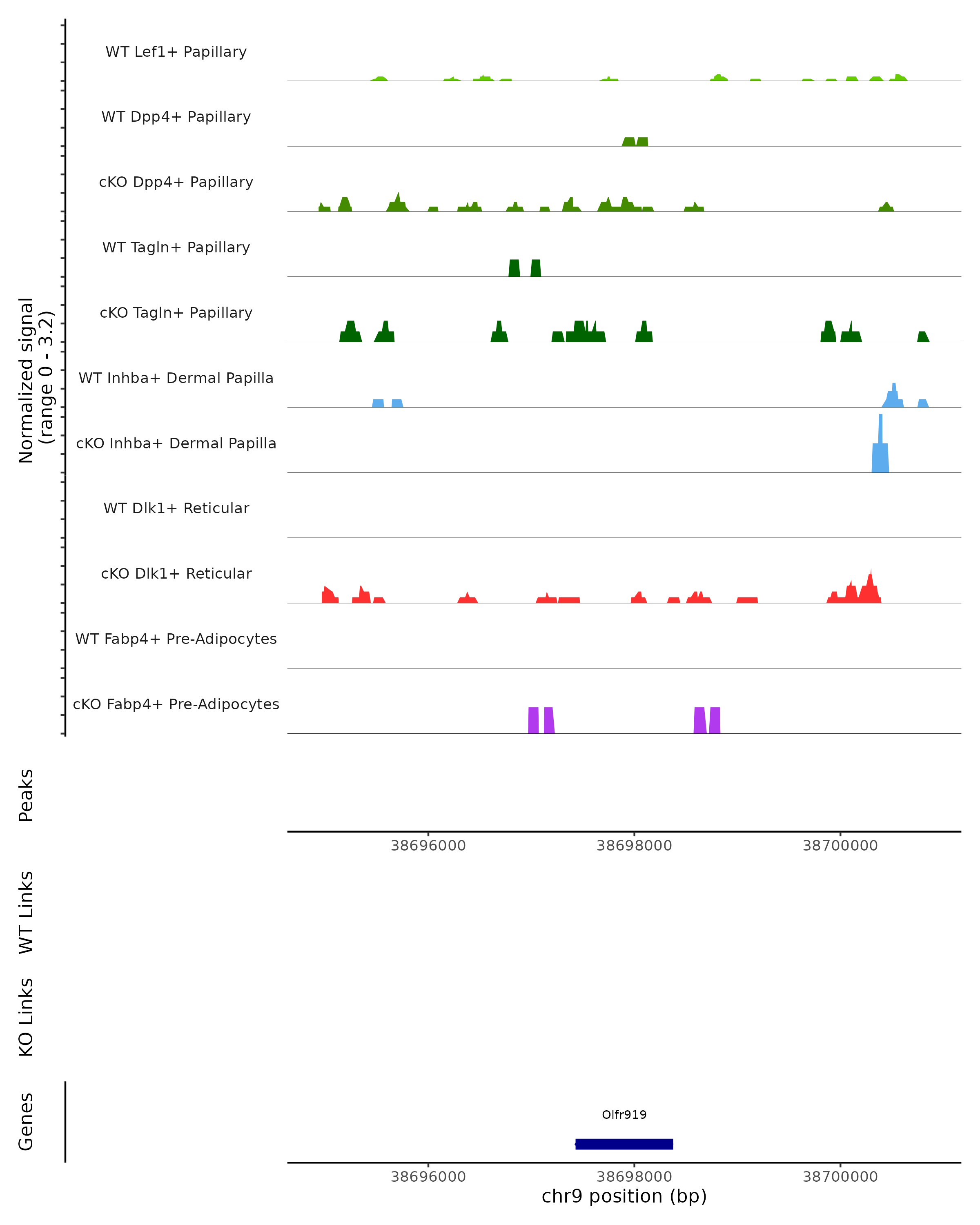 Normalized signal
(range 0 - 3.2)

WT Lef1+ Papillary
WT Dpp4+ Papillary
cKO Dpp4+ Papillary
WT Tagln+ Papillary
cKO Tagln+ Papillary
WT Inhba+ Dermal Papilla
cKO Inhba+ Dermal Papilla
WT Dlk1+ Reticular
cKO Dlk1+ Reticular
WT Fabp4+ Pre-Adipocytes
cKO Fabp4+ Pre-Adipocytes

Peaks

38696000 38698000 38700000

WT Links

KO Links

Genes

Olfr919

38696000 38698000 38700000
chr9 position (bp)